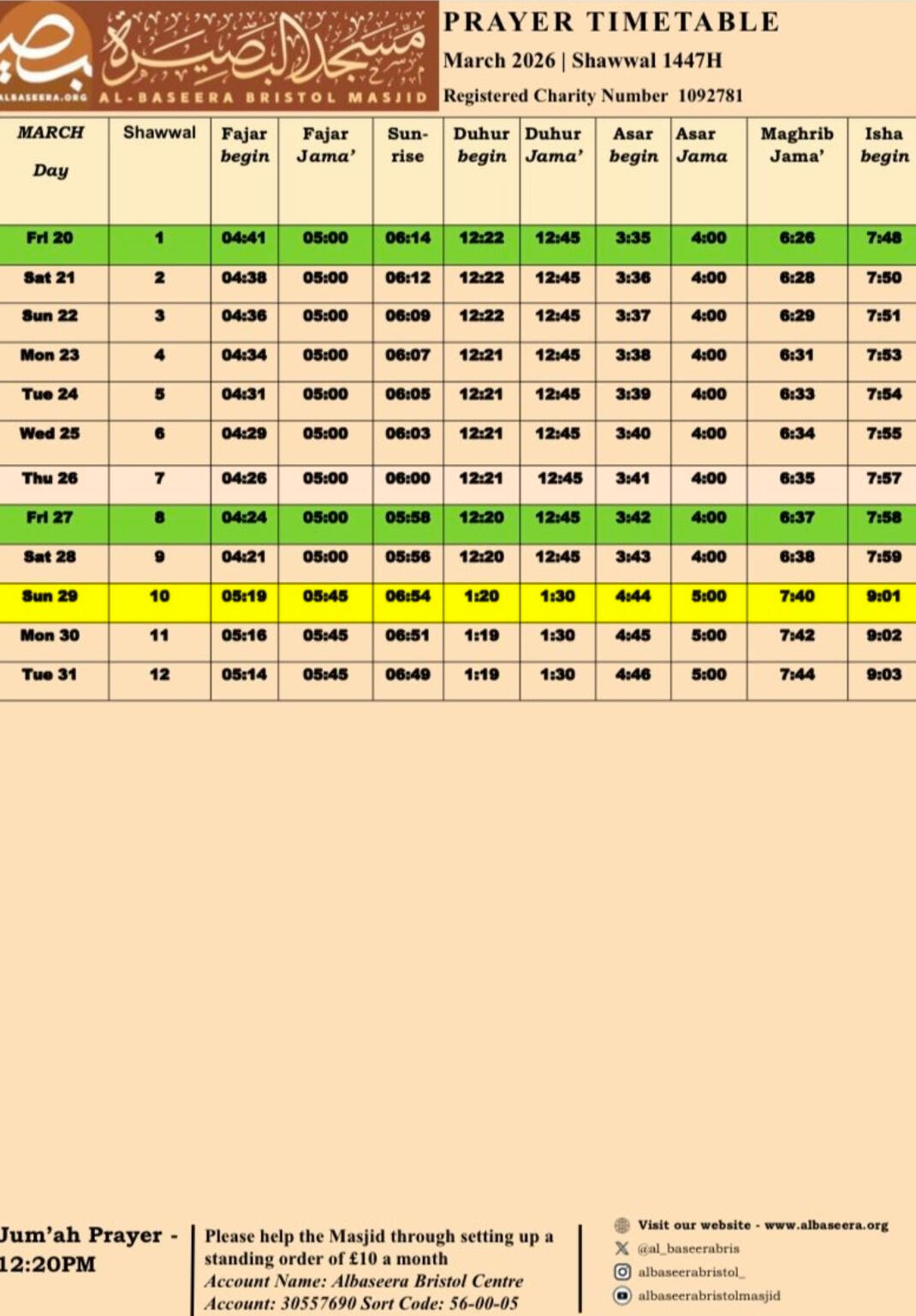 مسجد البصيرة

ALBASEERA.ORG AL-BASEERA BRISTOL MASJID

PRAYER TIMETABLE

March 2026 | Shawwal 1447H

Registered Charity Number 1092781

| MARCH Day | Shawwal | Fajar begin | Fajar Jama' | Sun-rise | Duhur begin | Duhur Jama' | Asar begin | Asar Jama | Maghrib Jama' | Isha begin |
|---|---|---|---|---|---|---|---|---|---|---|
| Fri 20 | 1 | 04:41 | 05:00 | 06:14 | 12:22 | 12:45 | 3:35 | 4:00 | 6:26 | 7:48 |
| Sat 21 | 2 | 04:38 | 05:00 | 06:12 | 12:22 | 12:45 | 3:36 | 4:00 | 6:28 | 7:50 |
| Sun 22 | 3 | 04:36 | 05:00 | 06:09 | 12:22 | 12:45 | 3:37 | 4:00 | 6:29 | 7:51 |
| Mon 23 | 4 | 04:34 | 05:00 | 06:07 | 12:21 | 12:45 | 3:38 | 4:00 | 6:31 | 7:53 |
| Tue 24 | 5 | 04:31 | 05:00 | 06:05 | 12:21 | 12:45 | 3:39 | 4:00 | 6:33 | 7:54 |
| Wed 25 | 6 | 04:29 | 05:00 | 06:03 | 12:21 | 12:45 | 3:40 | 4:00 | 6:34 | 7:55 |
| Thu 26 | 7 | 04:26 | 05:00 | 06:00 | 12:21 | 12:45 | 3:41 | 4:00 | 6:35 | 7:57 |
| Fri 27 | 8 | 04:24 | 05:00 | 05:58 | 12:20 | 12:45 | 3:42 | 4:00 | 6:37 | 7:58 |
| Sat 28 | 9 | 04:21 | 05:00 | 05:56 | 12:20 | 12:45 | 3:43 | 4:00 | 6:38 | 7:59 |
| Sun 29 | 10 | 05:19 | 05:45 | 06:54 | 1:20 | 1:30 | 4:44 | 5:00 | 7:40 | 9:01 |
| Mon 30 | 11 | 05:16 | 05:45 | 06:51 | 1:19 | 1:30 | 4:45 | 5:00 | 7:42 | 9:02 |
| Tue 31 | 12 | 05:14 | 05:45 | 06:49 | 1:19 | 1:30 | 4:46 | 5:00 | 7:44 | 9:03 |

Jum'ah Prayer - 12:20PM

Please help the Masjid through setting up a standing order of £10 a month
Account Name: Albaseera Bristol Centre
Account: 30557690 Sort Code: 56-00-05

Visit our website - www.albaseera.org
@al_baseerabris
albaseerabristol_
albaseerabristolmasjid